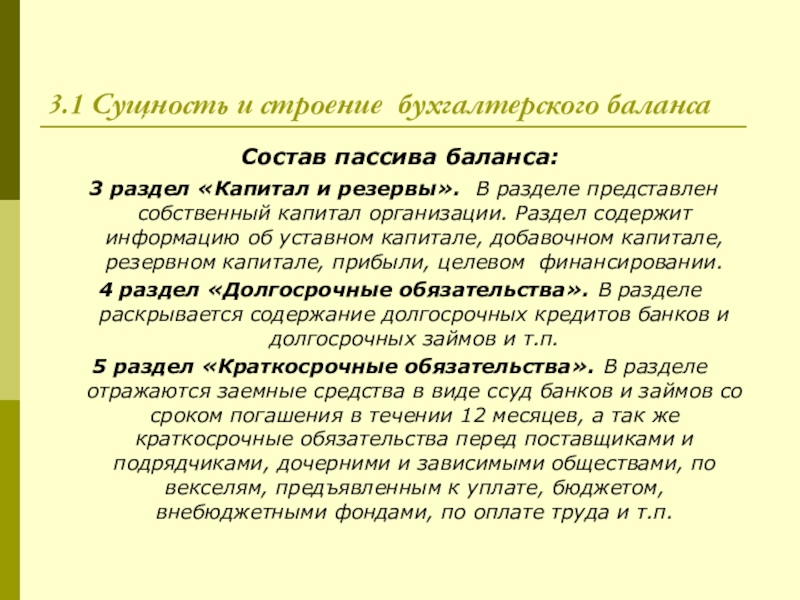 3.1 Сущность и строение бухгалтерского баланса

Состав пассива баланса:

3 раздел «Капитал и резервы». В разделе представлен собственный капитал организации. Раздел содержит информацию об уставном капитале, добавочном капитале, резервном капитале, прибыли, целевом финансировании.

4 раздел «Долгосрочные обязательства». В разделе раскрывается содержание долгосрочных кредитов банков и долгосрочных займов и т.п.

5 раздел «Краткосрочные обязательства». В разделе отражаются заемные средства в виде ссуд банков и займов со сроком погашения в течении 12 месяцев, а так же краткосрочные обязательства перед поставщиками и подрядчиками, дочерними и зависимыми обществами, по векселям, предъявленным к уплате, бюджетом, внебюджетными фондами, по оплате труда и т.п.